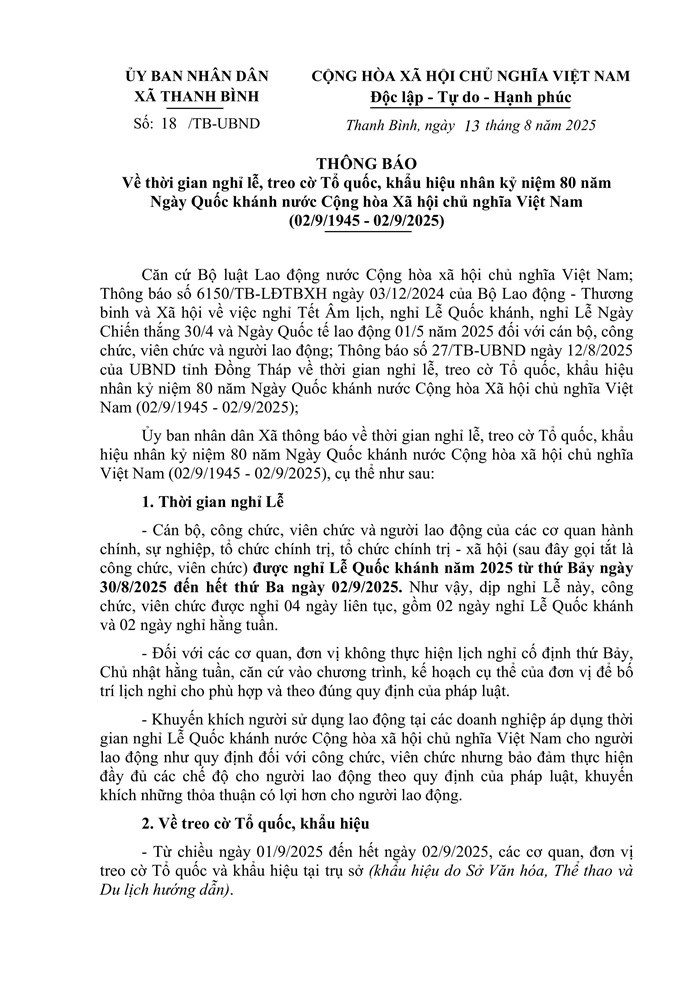 ỦY BAN NHÂN DÂN
XÃ THANH BÌNH

Số: 18 /TB-UBND

CỘNG HÒA XÃ HỘI CHỦ NGHĨA VIỆT NAM
Độc lập - Tự do - Hạnh phúc

Thanh Bình, ngày 13 tháng 8 năm 2025

THÔNG BÁO
Về thời gian nghỉ lễ, treo cờ Tổ quốc, khẩu hiệu nhân kỷ niệm 80 năm Ngày Quốc khánh nước Cộng hòa Xã hội chủ nghĩa Việt Nam (02/9/1945 - 02/9/2025)

Căn cứ Bộ luật Lao động nước Cộng hòa xã hội chủ nghĩa Việt Nam; Thông báo số 6150/TB-LĐTBXH ngày 03/12/2024 của Bộ Lao động - Thương binh và Xã hội về việc nghỉ Tết Âm lịch, nghỉ Lễ Quốc khánh, nghỉ Lễ Ngày Chiến thắng 30/4 và Ngày Quốc tế lao động 01/5 năm 2025 đối với cán bộ, công chức, viên chức và người lao động; Thông báo số 27/TB-UBND ngày 12/8/2025 của UBND tỉnh Đồng Tháp về thời gian nghỉ lễ, treo cờ Tổ quốc, khẩu hiệu nhân kỷ niệm 80 năm Ngày Quốc khánh nước Cộng hòa Xã hội chủ nghĩa Việt Nam (02/9/1945 - 02/9/2025);

Ủy ban nhân dân Xã thông báo về thời gian nghỉ lễ, treo cờ Tổ quốc, khẩu hiệu nhân kỷ niệm 80 năm Ngày Quốc khánh nước Cộng hòa xã hội chủ nghĩa Việt Nam (02/9/1945 - 02/9/2025), cụ thể như sau:

1. Thời gian nghỉ Lễ

- Cán bộ, công chức, viên chức và người lao động của các cơ quan hành chính, sự nghiệp, tổ chức chính trị, tổ chức chính trị - xã hội (sau đây gọi tắt là công chức, viên chức) được nghỉ Lễ Quốc khánh năm 2025 từ thứ Bảy ngày 30/8/2025 đến hết thứ Ba ngày 02/9/2025. Như vậy, dịp nghỉ Lễ này, công chức, viên chức được nghỉ 04 ngày liên tục, gồm 02 ngày nghỉ Lễ Quốc khánh và 02 ngày nghỉ hằng tuần.

- Đối với các cơ quan, đơn vị không thực hiện lịch nghỉ cố định thứ Bảy, Chủ nhật hằng tuần, căn cứ vào chương trình, kế hoạch cụ thể của đơn vị để bố trí lịch nghỉ cho phù hợp và theo đúng quy định của pháp luật.

- Khuyến khích người sử dụng lao động tại các doanh nghiệp áp dụng thời gian nghỉ Lễ Quốc khánh nước Cộng hòa xã hội chủ nghĩa Việt Nam cho người lao động như quy định đối với công chức, viên chức nhưng bảo đảm thực hiện đầy đủ các chế độ cho người lao động theo quy định của pháp luật, khuyến khích những thỏa thuận có lợi hơn cho người lao động.

2. Về treo cờ Tổ quốc, khẩu hiệu

- Từ chiều ngày 01/9/2025 đến hết ngày 02/9/2025, các cơ quan, đơn vị treo cờ Tổ quốc và khẩu hiệu tại trụ sở (khẩu hiệu do Sở Văn hóa, Thể thao và Du lịch hướng dẫn).